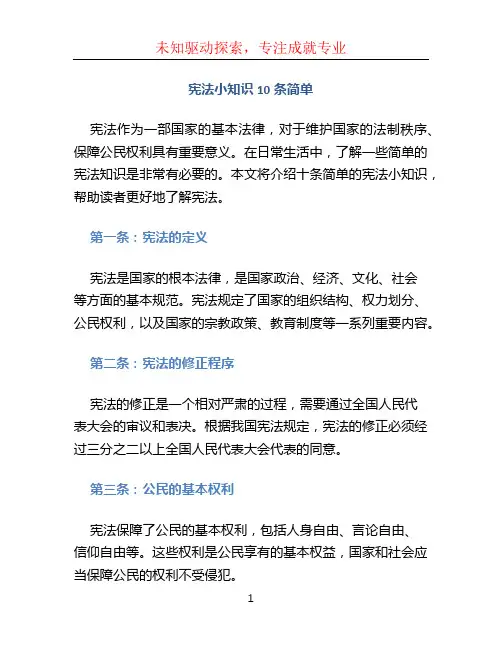 未知驱动探索，专注成就专业

宪法小知识 10 条简单

宪法作为一部国家的基本法律，对于维护国家的法制秩序、保障公民权利具有重要意义。在日常生活中，了解一些简单的宪法知识是非常有必要的。本文将介绍十条简单的宪法小知识，帮助读者更好地了解宪法。

第一条：宪法的定义

宪法是国家的根本法律，是国家政治、经济、文化、社会等方面的基本规范。宪法规定了国家的组织结构、权力划分、公民权利，以及国家的宗教政策、教育制度等一系列重要内容。

第二条：宪法的修正程序

宪法的修正是一个相对严肃的过程，需要通过全国人民代表大会的审议和表决。根据我国宪法规定，宪法的修正必须经过三分之二以上全国人民代表大会代表的同意。

第三条：公民的基本权利

宪法保障了公民的基本权利，包括人身自由、言论自由、信仰自由等。这些权利是公民享有的基本权益，国家和社会应当保障公民的权利不受侵犯。

1